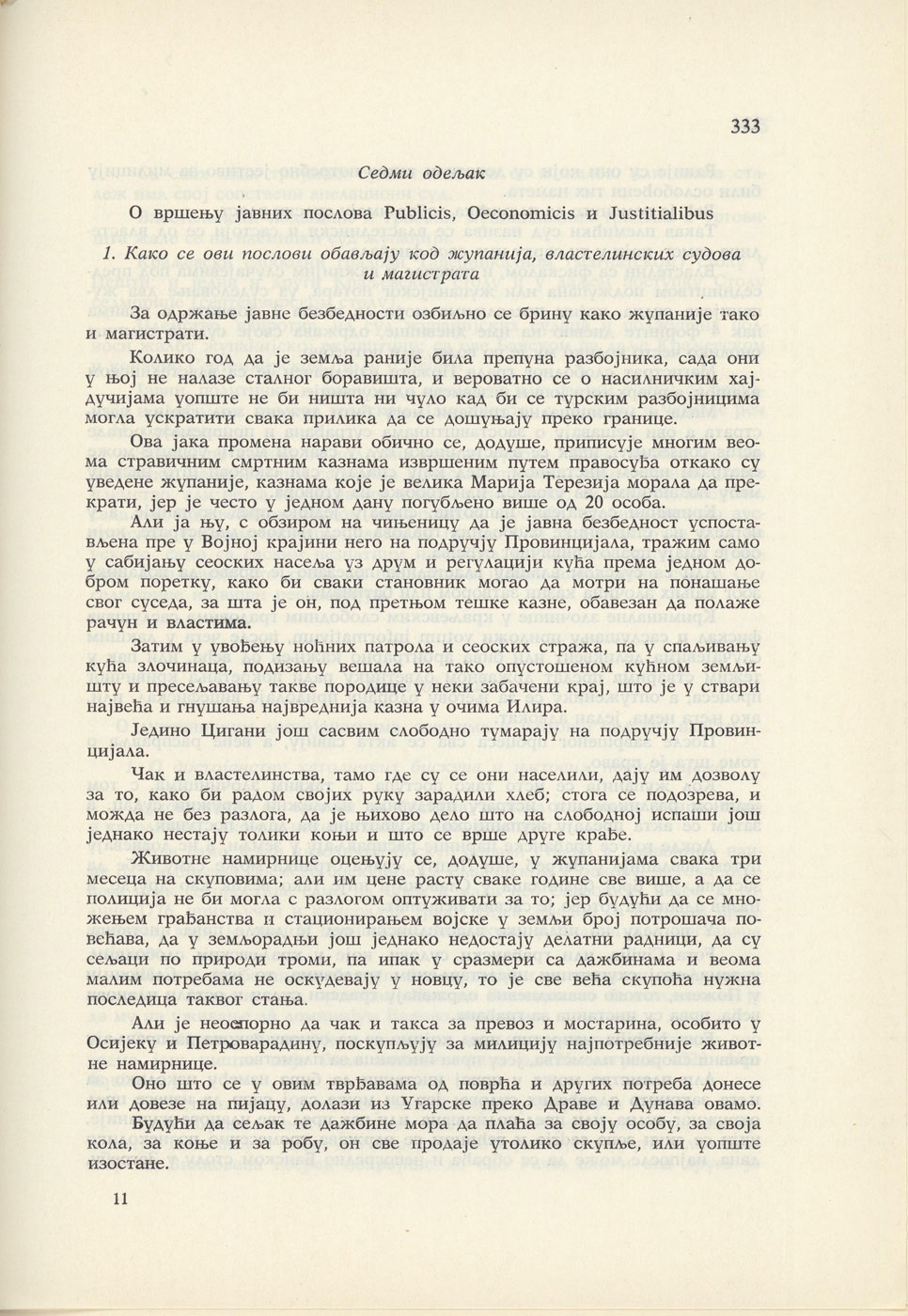 333

Седми одељак

О вршењу јавних послова Publicis, Oeconomicis и Justitialibus

1. Како се ови послови обављају код жупанија, властелинских судова и магистрата

За одржање јавне безбедности озбиљно се брину како жупаније тако и магистрати.

Колико год да је земља раније била препуна разбојника, сада они у њој не налазе сталног боравишта, и вероватно се о насилничким хајдучијама уопште не би ништа ни чуло кад би се турским разбојницима могла ускратити свака прилика да се дошуњају преко границе.

Ова јака промена нарави обично се, додуше, приписује многим веома стравичним смртним казнама извршеним путем правосуђа откако су уведене жупаније, казнама које је велика Марија Терезија морала да прекрати, јер је често у једном дану погубљено више од 20 особа.

Али ја њу, с обзиром на чињеницу да је јавна безбедност успостављена пре у Војној крајини него на подручју Провинцијала, тражим само у сабијању сеоских насеља уз друм и регулацији кућа према једном добром поретку, како би сваки становник могао да мотри на понашање свог суседа, за шта је он, под претњом тешке казне, обавезан да полаже рачун и властима.

Затим у увођењу ноћних патрола и сеоских стража, па у спаљивању кућа злочинаца, подизању вешала на тако опустошеном кућном земљишту и пресељавању такве породице у неки забачени крај, што је у ствари највећа и гнушања највреднија казна у очима Илира.

Једино Цигани још сасвим слободно тумарају на подручју Провинцијала.

Чак и властелинства, тамо где су се они населили, дају им дозволу за то, како би радом својих руку зарадили хлеб; стога се подозрева, и можда не без разлога, да је њихово дело што на слободној испаши још једнако нестају толики коњи и што се врше друге крађе.

Животне намирнице оцењују се, додуше, у жупанијама свака три месеца на скуповима; али им цене расту сваке године све више, а да се полиција не би могла с разлогом оптуживати за то; јер будући да се множењем грађанства и стационирањем војске у земљи број потрошача повећава, да у земљорадњи још једнако недостају делатни радници, да су сељаци по природи троми, па ипак у сразмери са дажбинама и веома малим потребама не оскудевају у новцу, то је све већа скупоћа нужна последица таквог стања.

Али је неоспорно да чак и такса за превоз и мостарина, особито у Осијеку и Петроварадину, поскупљују за милицију најпотребније животне намирнице.

Оно што се у овим тврђавама од поврћа и других потреба донесе или довезе на пијацу, долази из Угарске преко Драве и Дунава овамо.

Будући да сељак те дажбине мора да плаћа за своју особу, за своја кола, за коње и за робу, он све продаје утолико скупље, или уопште изостане.

11